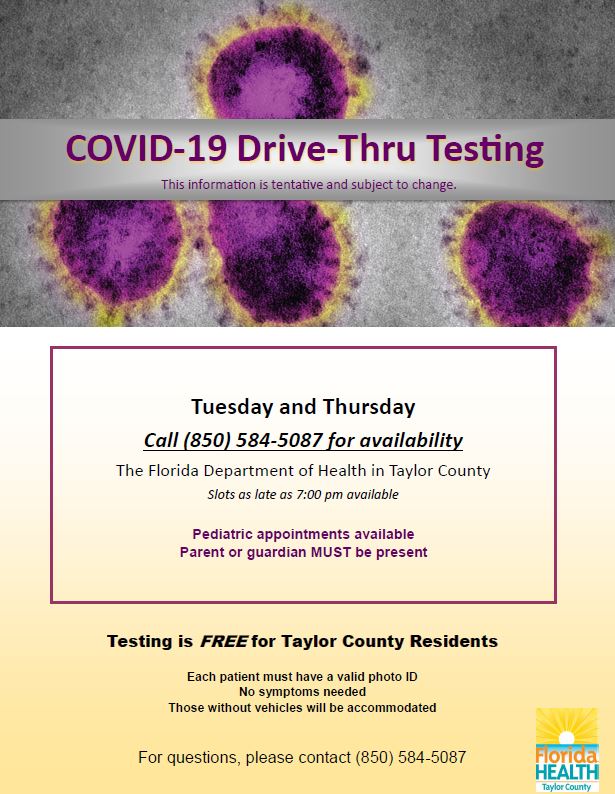 COVID-19 Drive-Thru Testing

This information is tentative and subject to change.

Tuesday and Thursday

Call (850) 584-5087 for availability

The Florida Department of Health in Taylor County

Slots as late as 7:00 pm available

Pediatric appointments available
Parent or guardian MUST be present

Testing is FREE for Taylor County Residents

Each patient must have a valid photo ID
No symptoms needed
Those without vehicles will be accommodated

For questions, please contact (850) 584-5087

Florida HEALTH
Taylor County